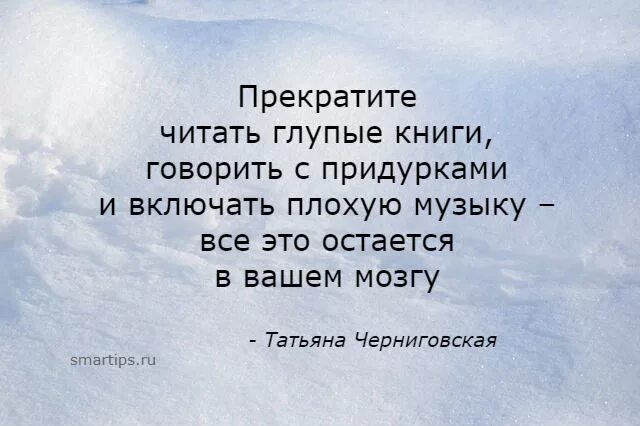 Прекратите читать глупые книги, говорить с придурками и включать плохую музыку – все это остается в вашем мозгу

- Татьяна Черниговская

smartips.ru